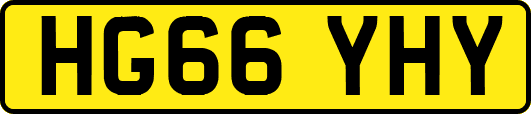 HG66 YHY